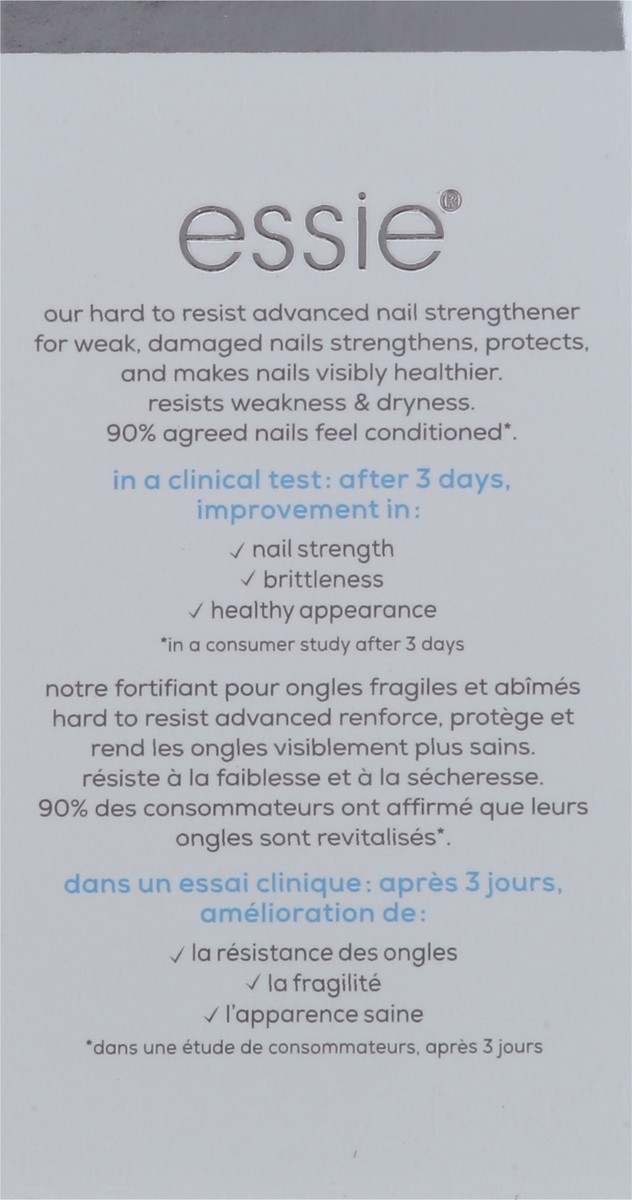 essie®

our hard to resist advanced nail strengthener for weak, damaged nails strengthens, protects, and makes nails visibly healthier. resists weakness & dryness. 90% agreed nails feel conditioned*.

in a clinical test: after 3 days, improvement in:

✓ nail strength
✓ brittleness
✓ healthy appearance

*in a consumer study after 3 days

notre fortifiant pour ongles fragiles et abîmés hard to resist advanced renforce, protège et rend les ongles visiblement plus sains. résiste à la faiblesse et à la sécheresse. 90% des consommateurs ont affirmé que leurs ongles sont revitalisés*.

dans un essai clinique: après 3 jours, amélioration de:

✓ la résistance des ongles
✓ la fragilité
✓ l'apparence saine

*dans une étude de consommateurs, après 3 jours